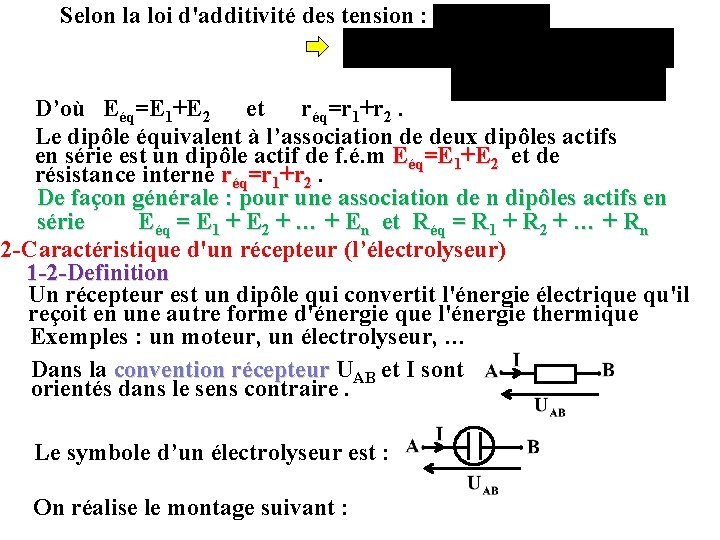 Selon la loi d'additivité des tension :

D'où $E_{éq}=E_1+E_2$ et $r_{éq}=r_1+r_2$ .

Le dipôle équivalent à l'association de deux dipôles actifs en série est un dipôle actif de f.é.m $E_{éq}=E_1+E_2$ et de résistance interne $r_{éq}=r_1+r_2$ .

De façon générale : pour une association de n dipôles actifs en série $E_{éq} = E_1 + E_2 + ... + E_n$ et $R_{éq} = R_1 + R_2 + ... + R_n$

2-Caractéristique d'un récepteur (l'électrolyseur)

1-2-Definition

Un récepteur est un dipôle qui convertit l'énergie électrique qu'il reçoit en une autre forme d'énergie que l'énergie thermique

Exemples : un moteur, un électrolyseur, …

Dans la convention récepteur $U_{AB}$ et I sont orientés dans le sens contraire .

A I B
$U_{AB}$

Le symbole d'un électrolyseur est :

A I B
$U_{AB}$

On réalise le montage suivant :